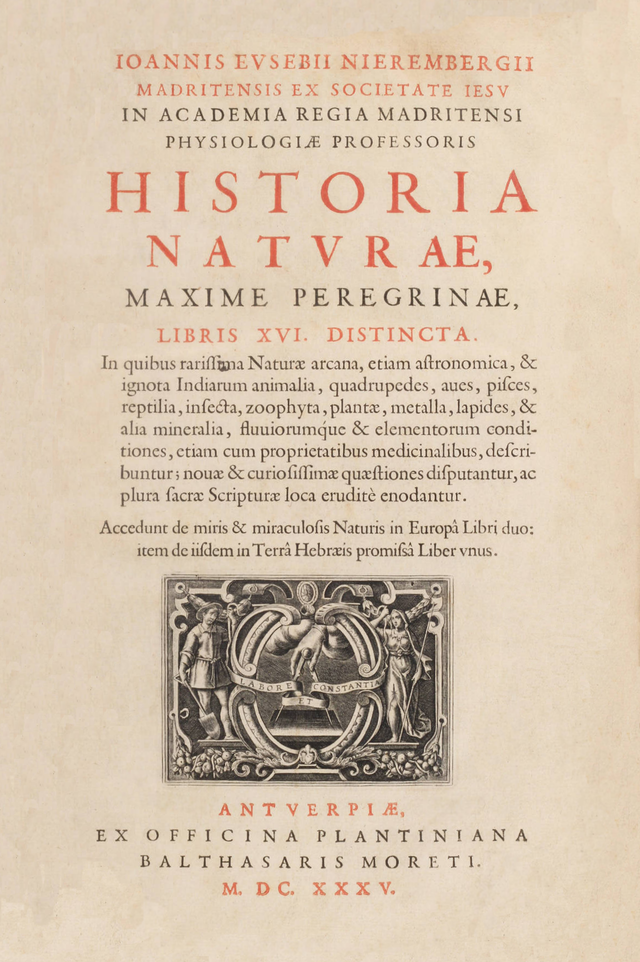 IOANNIS EVSEBII NIEREMBERGII
MADRITENSIS EX SOCIETATE IESV
IN ACADEMIA REGIA MADRITENSI
PHYSIOLOGIÆ PROFESSORIS

HISTORIA
NATVRAE,
MAXIME PEREGRINAE,
LIBRIS XVI. DISTINCTA.

In quibus rariſſima Naturæ arcana, etiam aſtronomica, & ignota Indiarum animalia, quadrupedes, aues, piſces, reptilia, inſecta, zoophyta, plantæ, metalla, lapides, & alia mineralia, fluuiorumque & elementorum conditiones, etiam cum proprietatibus medicinalibus, deſcribuntur; nouæ & curioſiſſimæ quæſtiones diſputantur, ac plura ſacræ Scripturæ loca eruditè enodantur.

Accedunt de miris & miraculoſis Naturis in Europâ Libri duo: item de iiſdem in Terrâ Hebræis promiſſâ Liber vnus.

LABORE ET CONSTANTIA

ANTVERPIÆ,
EX OFFICINA PLANTINIANA
BALTHASARIS MORETI.
M. DC. XXXV.